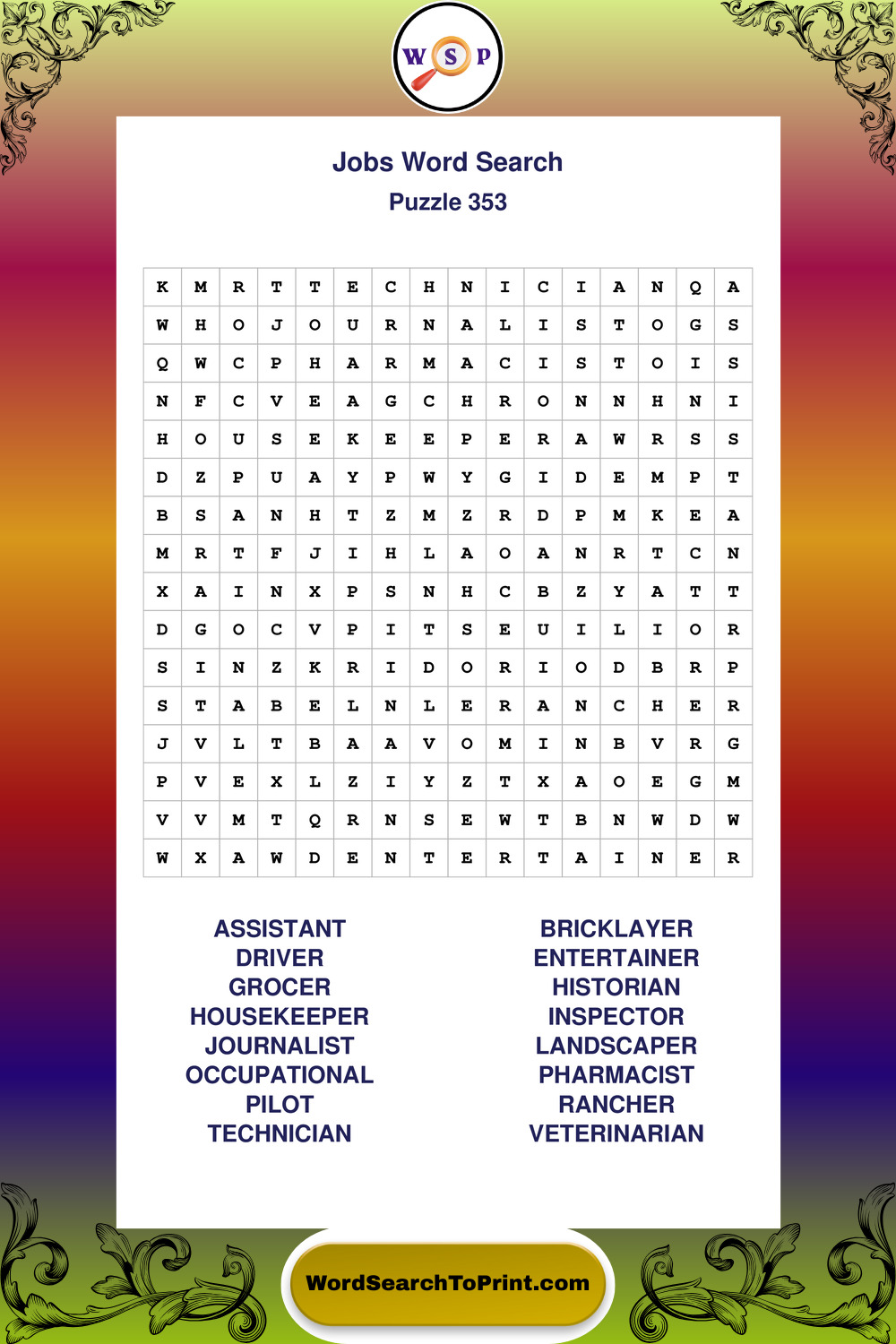 W S P

Jobs Word Search
Puzzle 353

| K | M | R | T | T | E | C | H | N | I | C | I | A | N | Q | A |
|---|---|---|---|---|---|---|---|---|---|---|---|---|---|---|---|
| W | H | O | J | O | U | R | N | A | L | I | S | T | O | G | S |
| Q | W | C | P | H | A | R | M | A | C | I | S | T | O | I | S |
| N | F | C | V | E | A | G | C | H | R | O | N | N | H | N | I |
| H | O | U | S | E | K | E | E | P | E | R | A | W | R | S | S |
| D | Z | P | U | A | Y | P | W | Y | G | I | D | E | M | P | T |
| B | S | A | N | H | T | Z | M | Z | R | D | P | M | K | E | A |
| M | R | T | F | J | I | H | L | A | O | A | N | R | T | C | N |
| X | A | I | N | X | P | S | N | H | C | B | Z | Y | A | T | T |
| D | G | O | C | V | P | I | T | S | E | U | I | L | I | O | R |
| S | I | N | Z | K | R | I | D | O | R | I | O | D | B | R | P |
| S | T | A | B | E | L | N | L | E | R | A | N | C | H | E | R |
| J | V | L | T | B | A | A | V | O | M | I | N | B | V | R | G |
| P | V | E | X | L | Z | I | Y | Z | T | X | A | O | E | G | M |
| V | V | M | T | Q | R | N | S | E | W | T | B | N | W | D | W |
| W | X | A | W | D | E | N | T | E | R | T | A | I | N | E | R |

ASSISTANT
DRIVER
GROCER
HOUSEKEEPER
JOURNALIST
OCCUPATIONAL
PILOT
TECHNICIAN

BRICKLAYER
ENTERTAINER
HISTORIAN
INSPECTOR
LANDSCAPER
PHARMACIST
RANCHER
VETERINARIAN

WordSearchToPrint.com